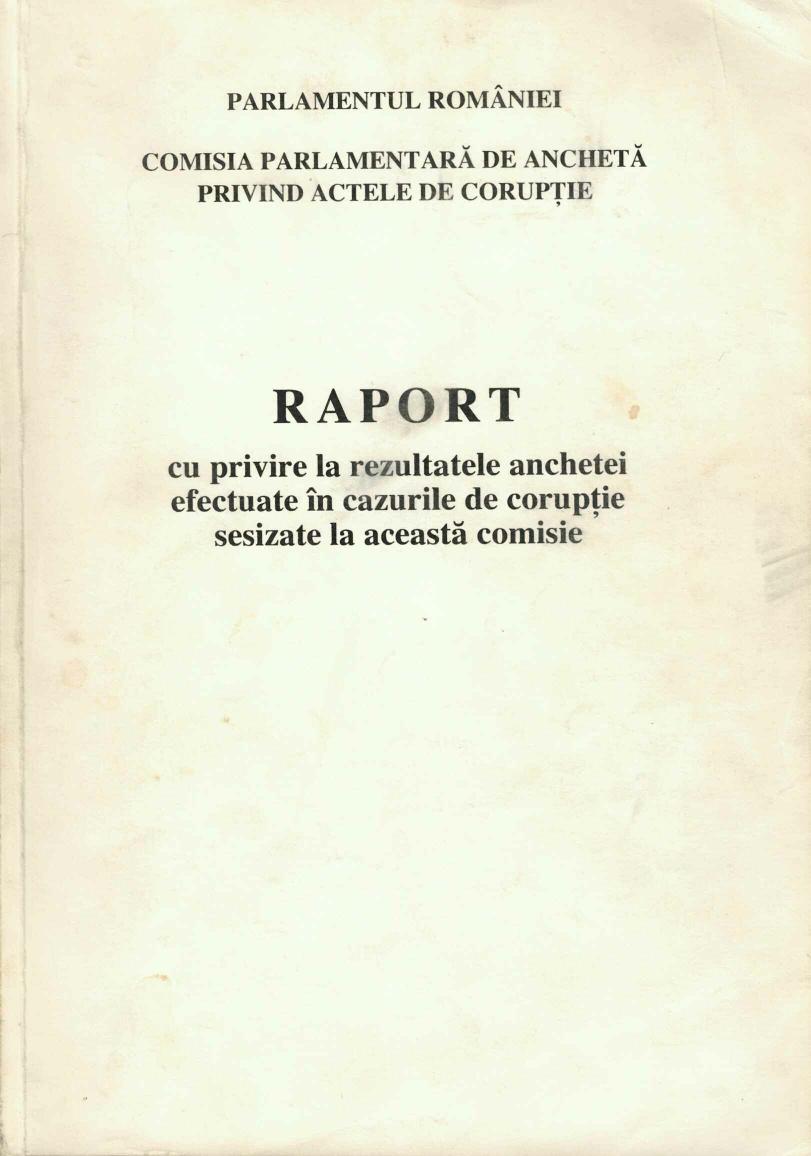 PARLAMENTUL ROMÂNIEI

COMISIA PARLAMENTARĂ DE ANCHETĂ
PRIVIND ACTELE DE CORUPȚIE

RAPORT

cu privire la rezultatele anchetei efectuate în cazurile de corupție sesizate la această comisie